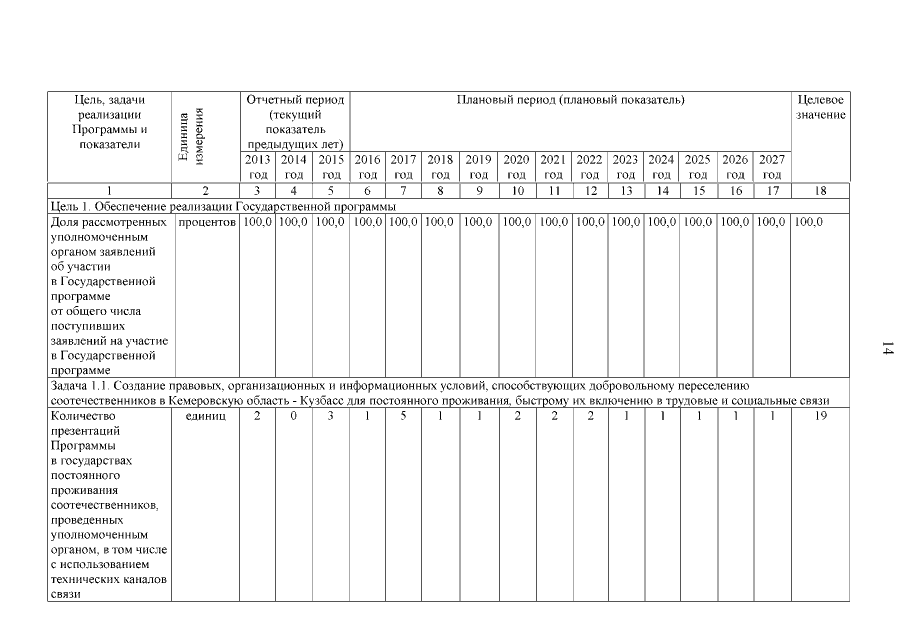 | Цель, задачи реализации Программы и показатели | Единица измерения | Отчетный период (текущий показатель предыдущих лет) | | | Плановый период (плановый показатель) | | | | | | | | | | | | Целевое значение |
|---|---|---|---|---|---|---|---|---|---|---|---|---|---|---|---|---|---|
| | | 2013 год | 2014 год | 2015 год | 2016 год | 2017 год | 2018 год | 2019 год | 2020 год | 2021 год | 2022 год | 2023 год | 2024 год | 2025 год | 2026 год | 2027 год | |
| 1 | 2 | 3 | 4 | 5 | 6 | 7 | 8 | 9 | 10 | 11 | 12 | 13 | 14 | 15 | 16 | 17 | 18 |
| Цель 1. Обеспечение реализации Государственной программы | | | | | | | | | | | | | | | | | |
| Доля рассмотренных уполномоченным органом заявлений об участии в Государственной программе от общего числа поступивших заявлений на участие в Государственной программе | процентов | 100,0 | 100,0 | 100,0 | 100,0 | 100,0 | 100,0 | 100,0 | 100,0 | 100,0 | 100,0 | 100,0 | 100,0 | 100,0 | 100,0 | 100,0 | 100,0 |
| Задача 1.1. Создание правовых, организационных и информационных условий, способствующих добровольному переселению соотечественников в Кемеровскую область - Кузбасс для постоянного проживания, быстрому их включению в трудовые и социальные связи | | | | | | | | | | | | | | | | | |
| Количество презентаций Программы в государствах постоянного проживания соотечественников, проведенных уполномоченным органом, в том числе с использованием технических каналов связи | единиц | 2 | 0 | 3 | 1 | 5 | 1 | 1 | 2 | 2 | 2 | 1 | 1 | 1 | 1 | 1 | 19 |

14